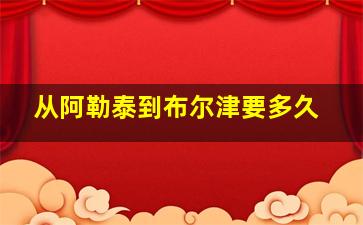 从阿勒泰到布尔津要多久